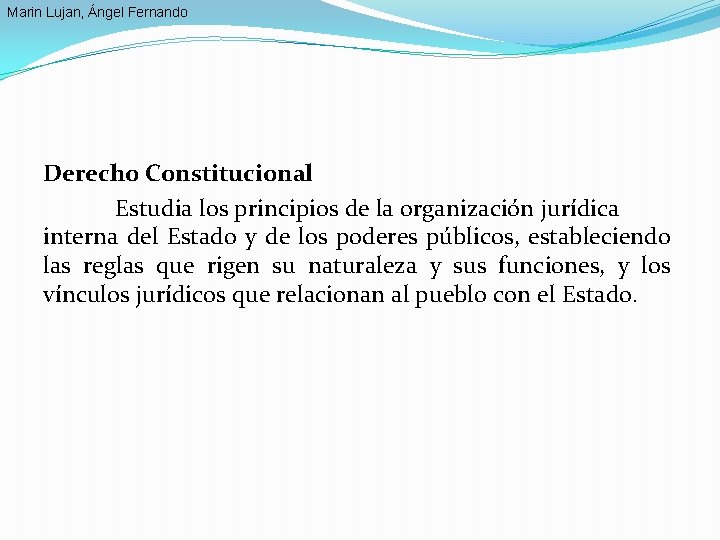 Marin Lujan, Ángel Fernando

Derecho Constitucional

Estudia los principios de la organización jurídica interna del Estado y de los poderes públicos, estableciendo las reglas que rigen su naturaleza y sus funciones, y los vínculos jurídicos que relacionan al pueblo con el Estado.